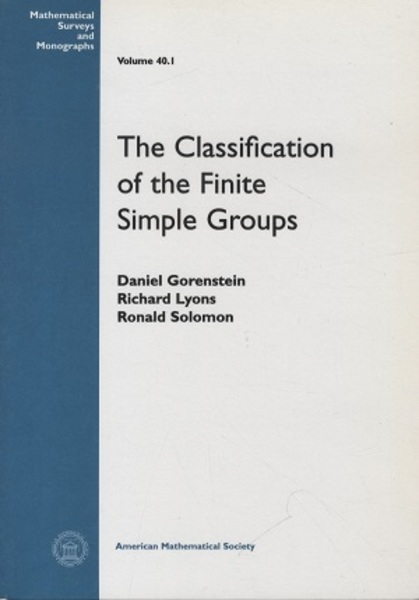 Mathematical
Surveys
and
Monographs

Volume 40.1

The Classification of the Finite Simple Groups

Daniel Gorenstein
Richard Lyons
Ronald Solomon

American Mathematical Society